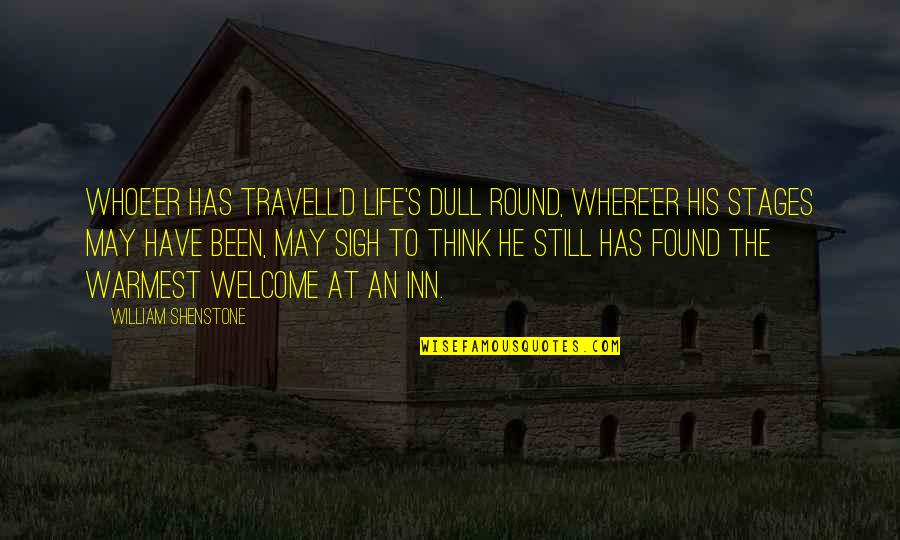 WHOE'ER HAS TRAVELL'D LIFE'S DULL ROUND, WHERE'ER HIS STAGES MAY HAVE BEEN, MAY SIGH TO THINK HE STILL HAS FOUND THE WARMEST WELCOME AT AN INN.

WILLIAM SHENSTONE

WISEFAMOUSQUOTES.COM